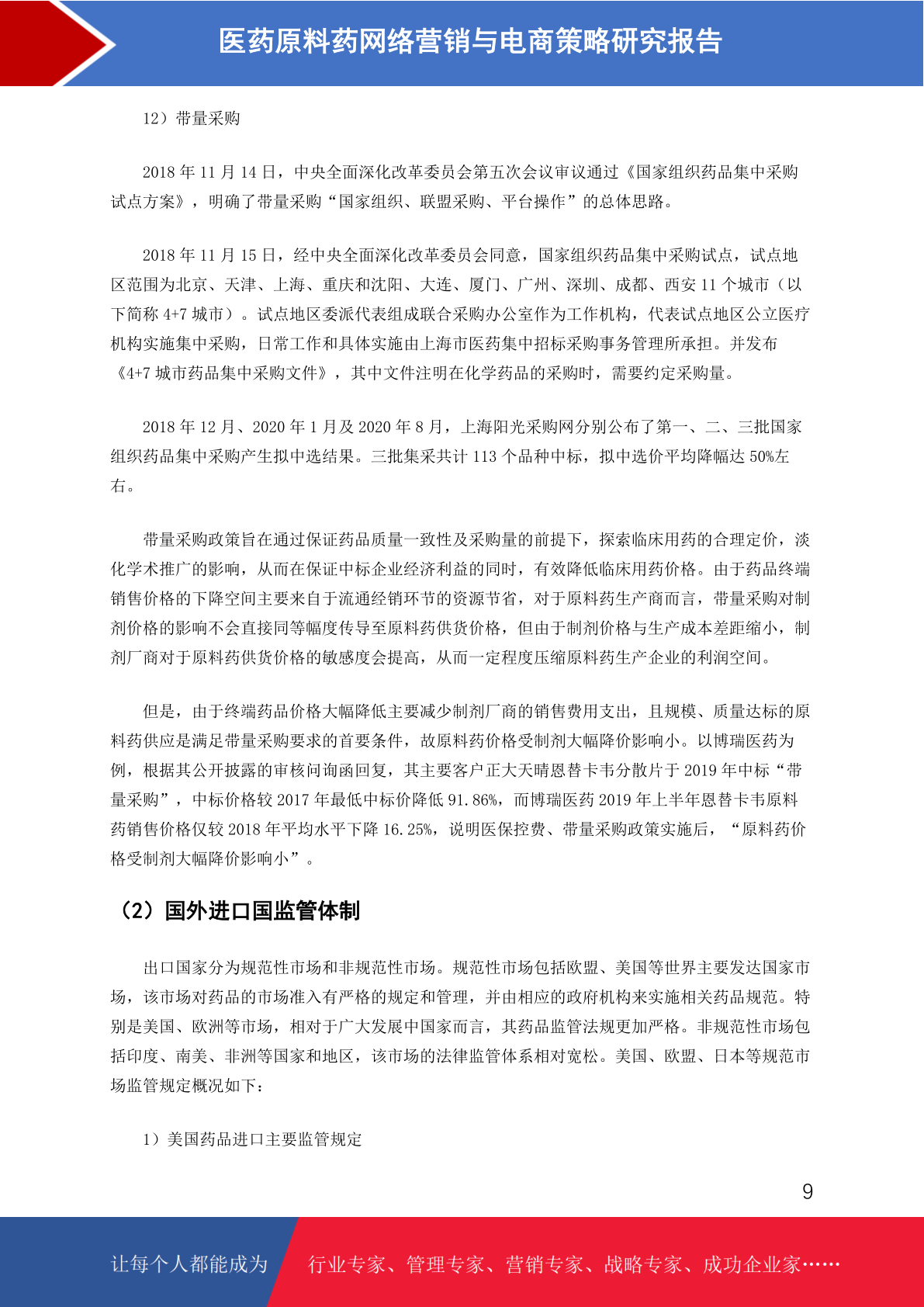 医药原料药网络营销与电商策略研究报告

12）带量采购

2018 年 11 月 14 日，中央全面深化改革委员会第五次会议审议通过《国家组织药品集中采购试点方案》，明确了带量采购“国家组织、联盟采购、平台操作”的总体思路。

2018 年 11 月 15 日，经中央全面深化改革委员会同意，国家组织药品集中采购试点，试点地区范围为北京、天津、上海、重庆和沈阳、大连、厦门、广州、深圳、成都、西安 11 个城市（以下简称 4+7 城市）。试点地区委派代表组成联合采购办公室作为工作机构，代表试点地区公立医疗机构实施集中采购，日常工作和具体实施由上海市医药集中招标采购事务管理所承担。并发布《4+7 城市药品集中采购文件》，其中文件注明在化学药品的采购时，需要约定采购量。

2018 年 12 月、2020 年 1 月及 2020 年 8 月，上海阳光采购网分别公布了第一、二、三批国家组织药品集中采购产生拟中选结果。三批集采共计 113 个品种中标，拟中选价平均降幅达 50%左右。

带量采购政策旨在通过保证药品质量一致性及采购量的前提下，探索临床用药的合理定价，淡化学术推广的影响，从而在保证中标企业经济利益的同时，有效降低临床用药价格。由于药品终端销售价格的下降空间主要来自于流通经销环节的资源节省，对于原料药生产商而言，带量采购对制剂价格的影响不会直接同等幅度传导至原料药供货价格，但由于制剂价格与生产成本差距缩小，制剂厂商对于原料药供货价格的敏感度会提高，从而一定程度压缩原料药生产企业的利润空间。

但是，由于终端药品价格大幅降低主要减少制剂厂商的销售费用支出，且规模、质量达标的原料药供应是满足带量采购要求的首要条件，故原料药价格受制剂大幅降价影响小。以博瑞医药为例，根据其公开披露的审核问询函回复，其主要客户正大天晴恩替卡韦分散片于 2019 年中标“带量采购”，中标价格较 2017 年最低中标价降低 91.86%，而博瑞医药 2019 年上半年恩替卡韦原料药销售价格仅较 2018 年平均水平下降 16.25%，说明医保控费、带量采购政策实施后，“原料药价格受制剂大幅降价影响小”。

（2）国外进口国监管体制

出口国家分为规范性市场和非规范性市场。规范性市场包括欧盟、美国等世界主要发达国家市场，该市场对药品的市场准入有严格的规定和管理，并由相应的政府机构来实施相关药品规范。特别是美国、欧洲等市场，相对于广大发展中国家而言，其药品监管法规更加严格。非规范性市场包括印度、南美、非洲等国家和地区，该市场的法律监管体系相对宽松。美国、欧盟、日本等规范市场监管规定概况如下：

1）美国药品进口主要监管规定

9

让每个人都能成为 行业专家、管理专家、营销专家、战略专家、成功企业家……